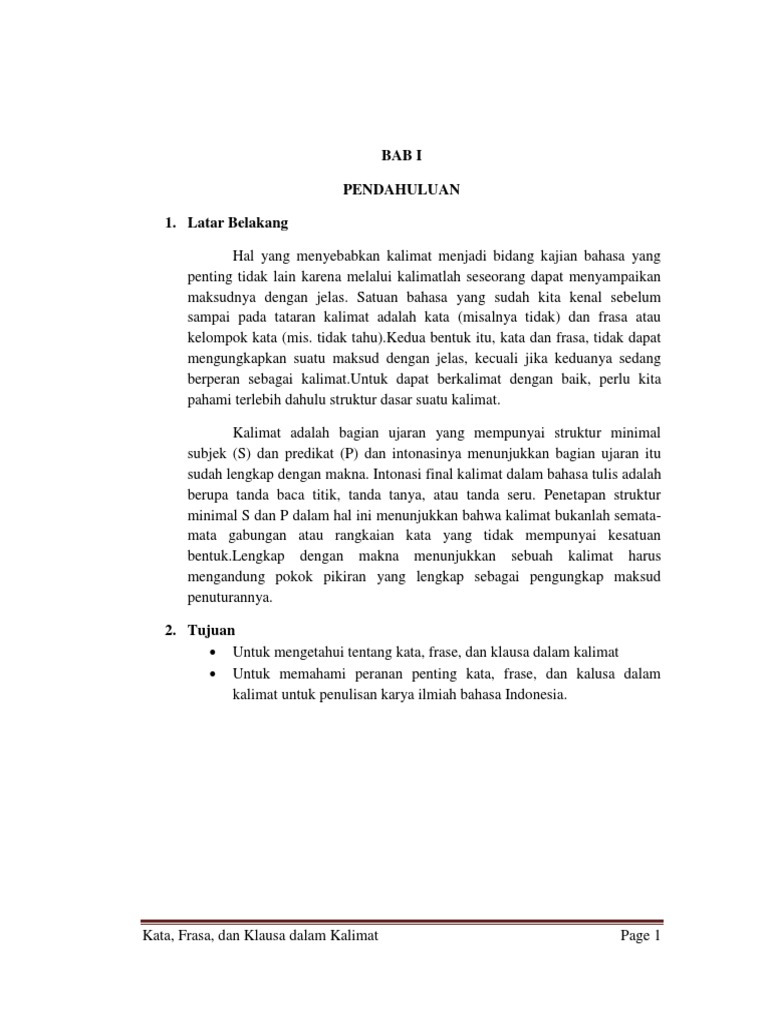 BAB I

PENDAHULUAN

1. Latar Belakang

Hal yang menyebabkan kalimat menjadi bidang kajian bahasa yang penting tidak lain karena melalui kalimatlah seseorang dapat menyampaikan maksudnya dengan jelas. Satuan bahasa yang sudah kita kenal sebelum sampai pada tataran kalimat adalah kata (misalnya tidak) dan frasa atau kelompok kata (mis. tidak tahu).Kedua bentuk itu, kata dan frasa, tidak dapat mengungkapkan suatu maksud dengan jelas, kecuali jika keduanya sedang berperan sebagai kalimat.Untuk dapat berkalimat dengan baik, perlu kita pahami terlebih dahulu struktur dasar suatu kalimat.

Kalimat adalah bagian ujaran yang mempunyai struktur minimal subjek (S) dan predikat (P) dan intonasinya menunjukkan bagian ujaran itu sudah lengkap dengan makna. Intonasi final kalimat dalam bahasa tulis adalah berupa tanda baca titik, tanda tanya, atau tanda seru. Penetapan struktur minimal S dan P dalam hal ini menunjukkan bahwa kalimat bukanlah semata-mata gabungan atau rangkaian kata yang tidak mempunyai kesatuan bentuk.Lengkap dengan makna menunjukkan sebuah kalimat harus mengandung pokok pikiran yang lengkap sebagai pengungkap maksud penuturannya.

2. Tujuan

• Untuk mengetahui tentang kata, frase, dan klausa dalam kalimat
• Untuk memahami peranan penting kata, frase, dan kalusa dalam kalimat untuk penulisan karya ilmiah bahasa Indonesia.

Kata, Frasa, dan Klausa dalam Kalimat Page 1